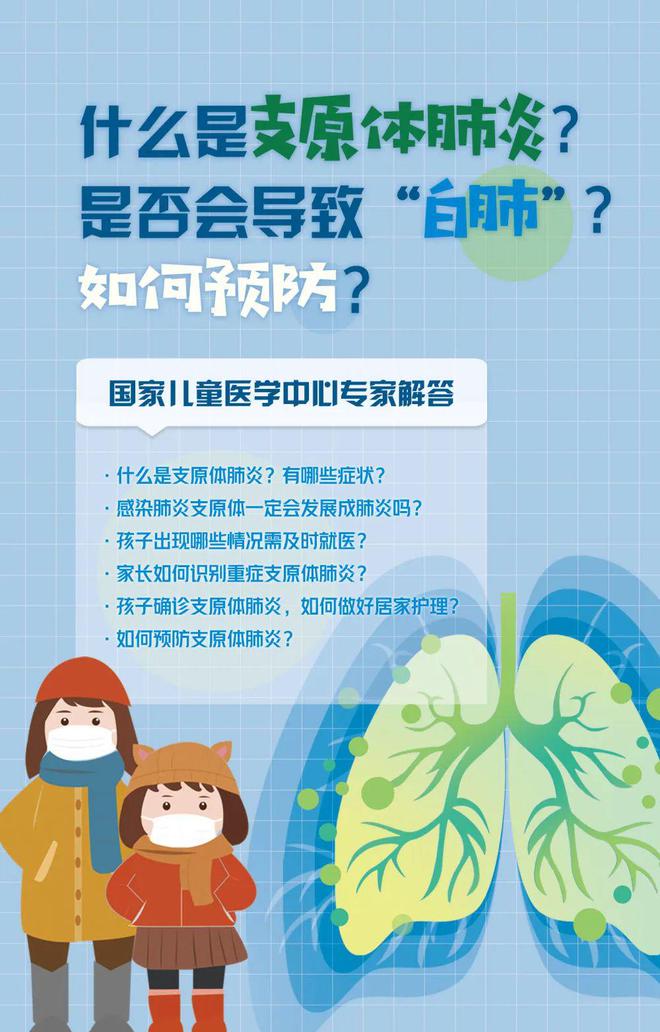 什么是支原体肺炎？
是否会导致“白肺”？
如何预防？

国家儿童医学中心专家解答

· 什么是支原体肺炎？有哪些症状？
· 感染肺炎支原体一定会发展成肺炎吗？
· 孩子出现哪些情况需及时就医？
· 家长如何识别重症支原体肺炎？
· 孩子确诊支原体肺炎，如何做好居家护理？
· 如何预防支原体肺炎？